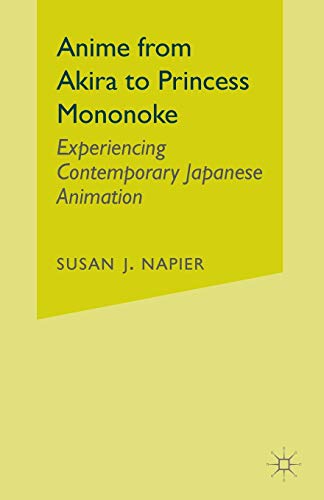 Anime from Akira to Princess Mononoke

Experiencing Contemporary Japanese Animation

SUSAN J. NAPIER